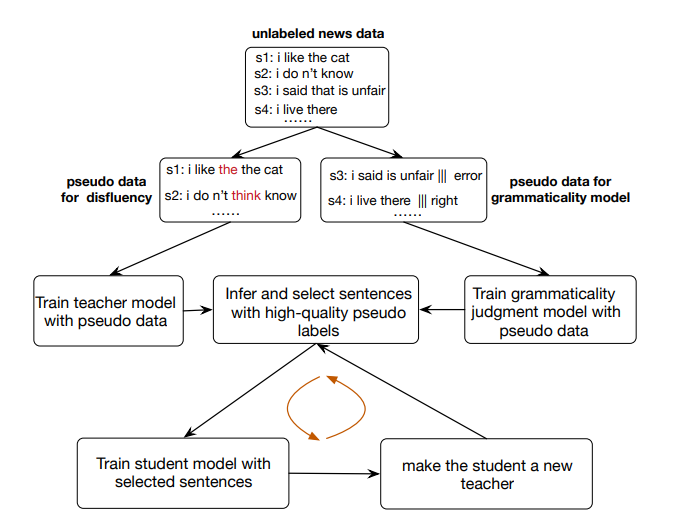 unlabeled news data

s1: i like the cat
s2: i do n't know
s3: i said that is unfair
s4: i live there
……

pseudo data for disfluency

s1: i like the the cat
s2: i do n't think know
……

s3: i said is unfair ||| error
s4: i live there ||| right
……

pseudo data for grammaticality model

Train teacher model with pseudo data

Infer and select sentences with high-quality pseudo labels

Train grammaticality judgment model with pseudo data

Train student model with selected sentences

make the student a new teacher